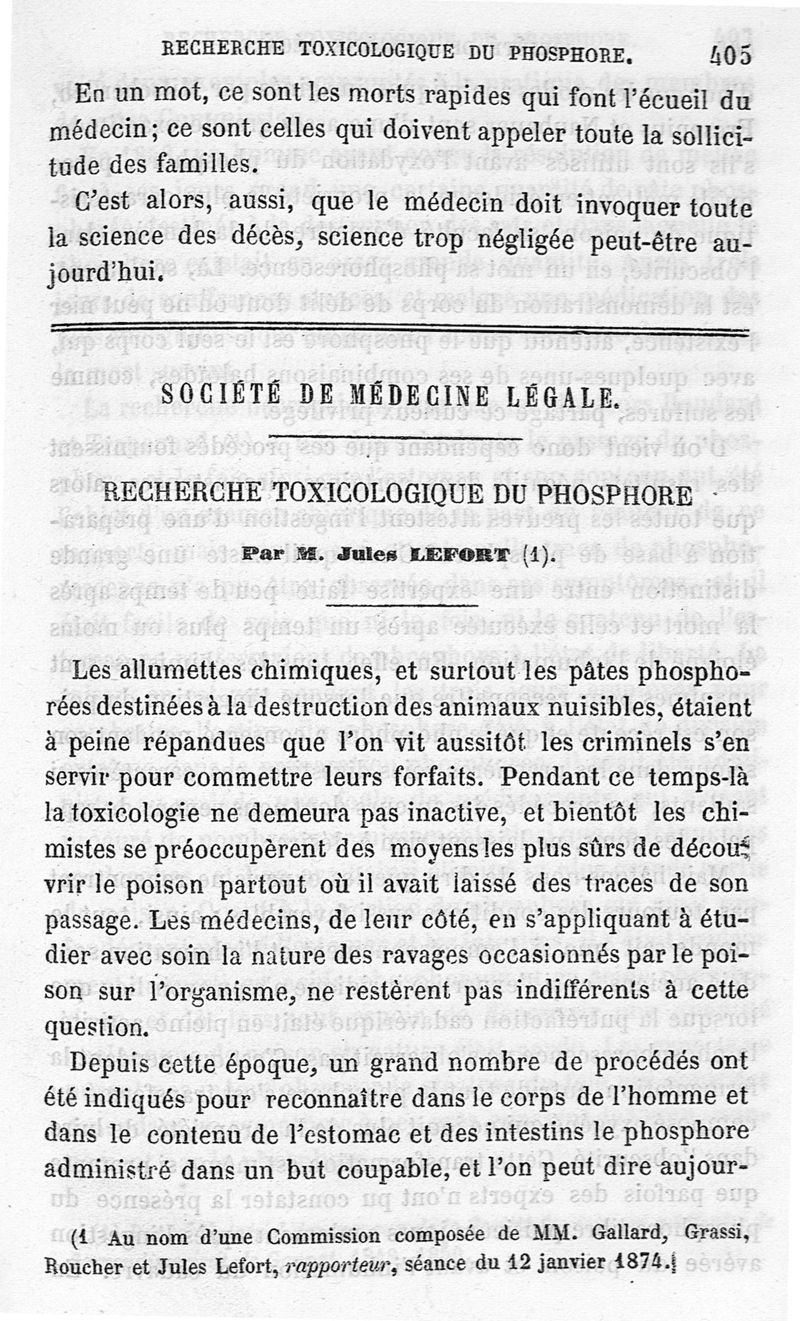 RECHERCHE TOXICOLOGIQUE DU PHOSPHORE. 405

En un mot, ce sont les morts rapides qui font l'écueil du médecin; ce sont celles qui doivent appeler toute la sollicitude des familles.

C'est alors, aussi, que le médecin doit invoquer toute la science des décès, science trop négligée peut-être aujourd'hui.

SOCIÉTÉ DE MÉDECINE LÉGALE.

RECHERCHE TOXICOLOGIQUE DU PHOSPHORE

Par M. Jules LEFORT (1).

Les allumettes chimiques, et surtout les pâtes phosphorées destinées à la destruction des animaux nuisibles, étaient à peine répandues que l'on vit aussitôt les criminels s'en servir pour commettre leurs forfaits. Pendant ce temps-là la toxicologie ne demeura pas inactive, et bientôt les chimistes se préoccupèrent des moyens les plus sûrs de découvrir le poison partout où il avait laissé des traces de son passage. Les médecins, de leur côté, en s'appliquant à étudier avec soin la nature des ravages occasionnés par le poison sur l'organisme, ne restèrent pas indifférents à cette question.

Depuis cette époque, un grand nombre de procédés ont été indiqués pour reconnaître dans le corps de l'homme et dans le contenu de l'estomac et des intestins le phosphore administré dans un but coupable, et l'on peut dire aujour-

(1 Au nom d'une Commission composée de MM. Gallard, Grassi, Roucher et Jules Lefort, rapporteur, séance du 12 janvier 1874.)